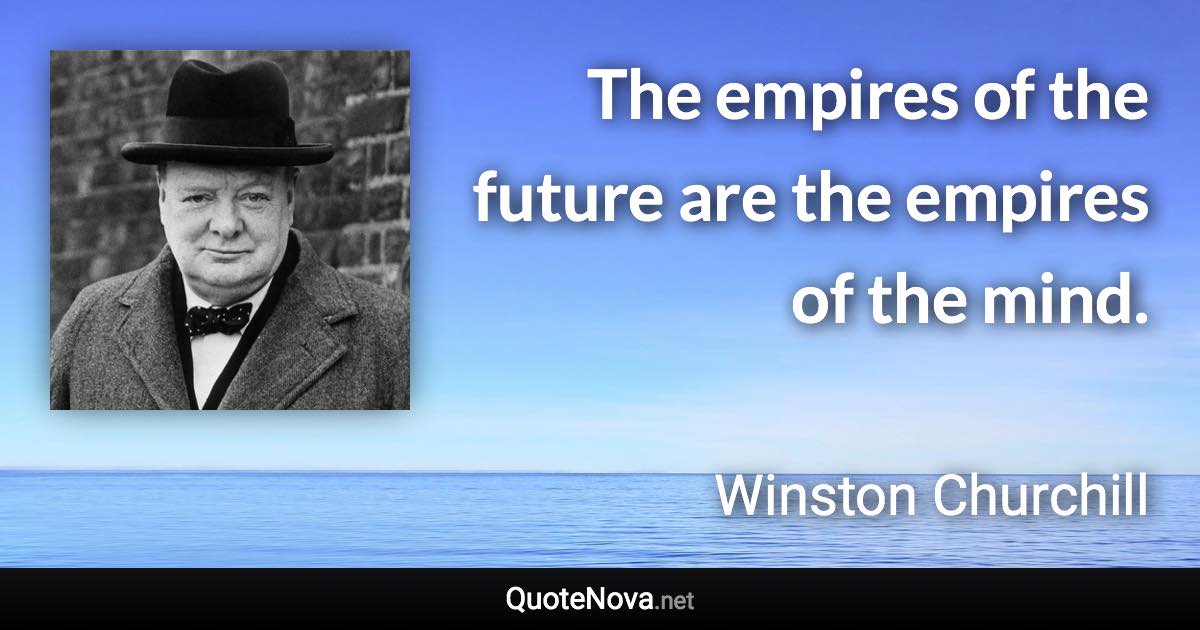 The empires of the future are the empires of the mind.

Winston Churchill

QuoteNova.net